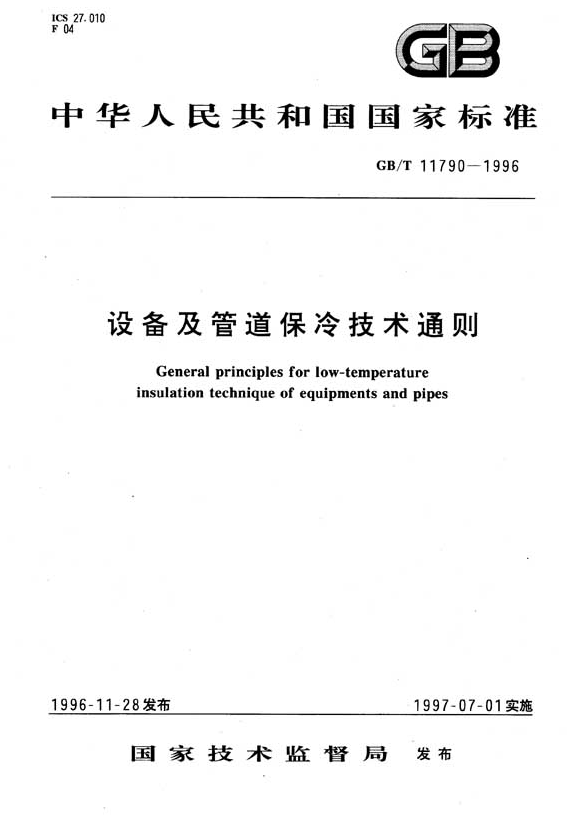 ICS 27.010
F 04

GB

中华人民共和国国家标准

GB/T 11790—1996

设备及管道保冷技术通则

General principles for low-temperature insulation technique of equipments and pipes

1996-11-28发布

1997-07-01实施

国家技术监督局 发布